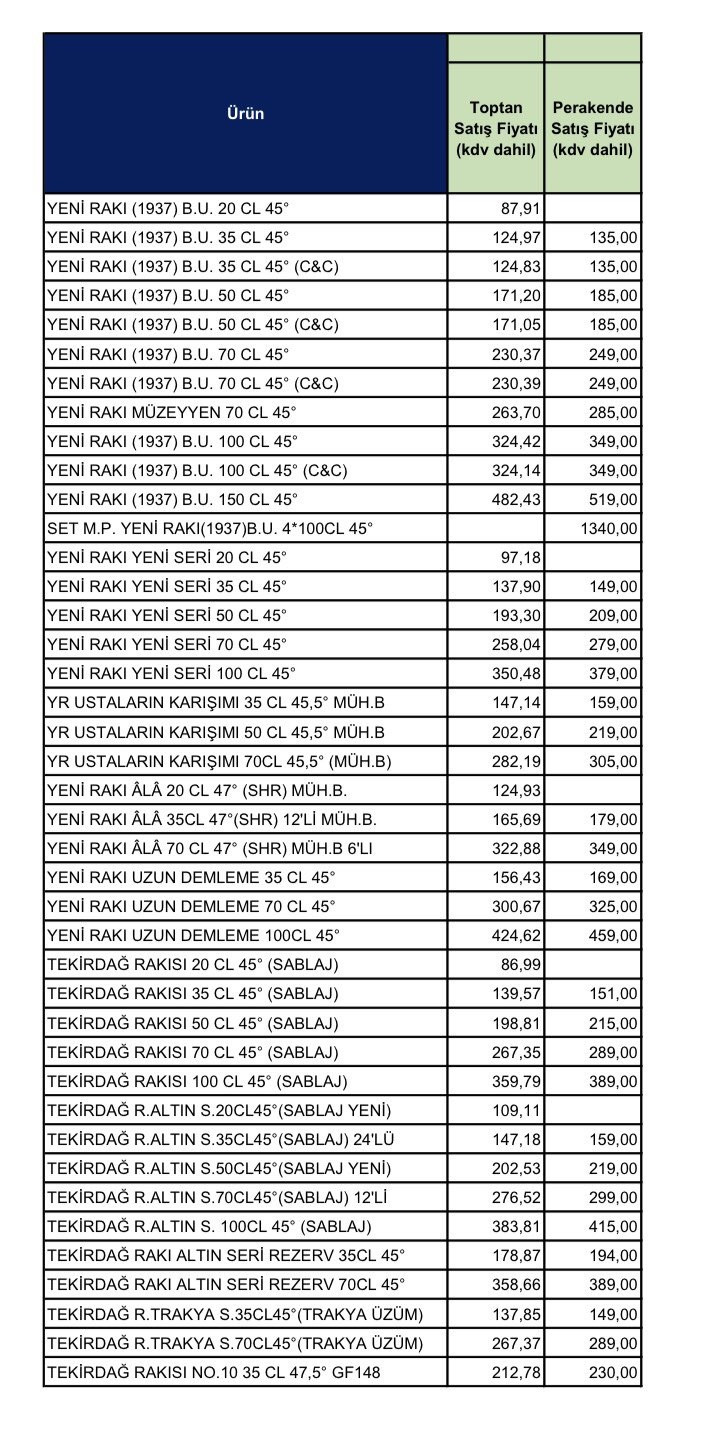 | Ürün | Toptan Satış Fiyatı (kdv dahil) | Perakende Satış Fiyatı (kdv dahil) |
|---|---|---|
| YENİ RAKI (1937) B.U. 20 CL 45° | 87,91 | |
| YENİ RAKI (1937) B.U. 35 CL 45° | 124,97 | 135,00 |
| YENİ RAKI (1937) B.U. 35 CL 45° (C&C) | 124,83 | 135,00 |
| YENİ RAKI (1937) B.U. 50 CL 45° | 171,20 | 185,00 |
| YENİ RAKI (1937) B.U. 50 CL 45° (C&C) | 171,05 | 185,00 |
| YENİ RAKI (1937) B.U. 70 CL 45° | 230,37 | 249,00 |
| YENİ RAKI (1937) B.U. 70 CL 45° (C&C) | 230,39 | 249,00 |
| YENİ RAKI MÜZEYYEN 70 CL 45° | 263,70 | 285,00 |
| YENİ RAKI (1937) B.U. 100 CL 45° | 324,42 | 349,00 |
| YENİ RAKI (1937) B.U. 100 CL 45° (C&C) | 324,14 | 349,00 |
| YENİ RAKI (1937) B.U. 150 CL 45° | 482,43 | 519,00 |
| SET M.P. YENİ RAKI(1937)B.U. 4*100CL 45° | | 1340,00 |
| YENİ RAKI YENİ SERİ 20 CL 45° | 97,18 | |
| YENİ RAKI YENİ SERİ 35 CL 45° | 137,90 | 149,00 |
| YENİ RAKI YENİ SERİ 50 CL 45° | 193,30 | 209,00 |
| YENİ RAKI YENİ SERİ 70 CL 45° | 258,04 | 279,00 |
| YENİ RAKI YENİ SERİ 100 CL 45° | 350,48 | 379,00 |
| YR USTALARIN KARIŞIMI 35 CL 45,5° MÜH.B | 147,14 | 159,00 |
| YR USTALARIN KARIŞIMI 50 CL 45,5° MÜH.B | 202,67 | 219,00 |
| YR USTALARIN KARIŞIMI 70CL 45,5° (MÜH.B) | 282,19 | 305,00 |
| YENİ RAKI ÂLÂ 20 CL 47° (SHR) MÜH.B. | 124,93 | |
| YENİ RAKI ÂLÂ 35CL 47°(SHR) 12'Lİ MÜH.B. | 165,69 | 179,00 |
| YENİ RAKI ÂLÂ 70 CL 47° (SHR) MÜH.B 6'LI | 322,88 | 349,00 |
| YENİ RAKI UZUN DEMLEME 35 CL 45° | 156,43 | 169,00 |
| YENİ RAKI UZUN DEMLEME 70 CL 45° | 300,67 | 325,00 |
| YENİ RAKI UZUN DEMLEME 100CL 45° | 424,62 | 459,00 |
| TEKİRDAĞ RAKISI 20 CL 45° (SABLAJ) | 86,99 | |
| TEKİRDAĞ RAKISI 35 CL 45° (SABLAJ) | 139,57 | 151,00 |
| TEKİRDAĞ RAKISI 50 CL 45° (SABLAJ) | 198,81 | 215,00 |
| TEKİRDAĞ RAKISI 70 CL 45° (SABLAJ) | 267,35 | 289,00 |
| TEKİRDAĞ RAKISI 100 CL 45° (SABLAJ) | 359,79 | 389,00 |
| TEKİRDAĞ R.ALTIN S.20CL45°(SABLAJ YENİ) | 109,11 | |
| TEKİRDAĞ R.ALTIN S.35CL45°(SABLAJ) 24'LÜ | 147,18 | 159,00 |
| TEKİRDAĞ R.ALTIN S.50CL45°(SABLAJ YENİ) | 202,53 | 219,00 |
| TEKİRDAĞ R.ALTIN S.70CL45°(SABLAJ) 12'Lİ | 276,52 | 299,00 |
| TEKİRDAĞ R.ALTIN S. 100CL 45° (SABLAJ) | 383,81 | 415,00 |
| TEKİRDAĞ RAKI ALTIN SERİ REZERV 35CL 45° | 178,87 | 194,00 |
| TEKİRDAĞ RAKI ALTIN SERİ REZERV 70CL 45° | 358,66 | 389,00 |
| TEKİRDAĞ R.TRAKYA S.35CL45°(TRAKYA ÜZÜM) | 137,85 | 149,00 |
| TEKİRDAĞ R.TRAKYA S.70CL45°(TRAKYA ÜZÜM) | 267,37 | 289,00 |
| TEKİRDAĞ RAKISI NO.10 35 CL 47,5° GF148 | 212,78 | 230,00 |